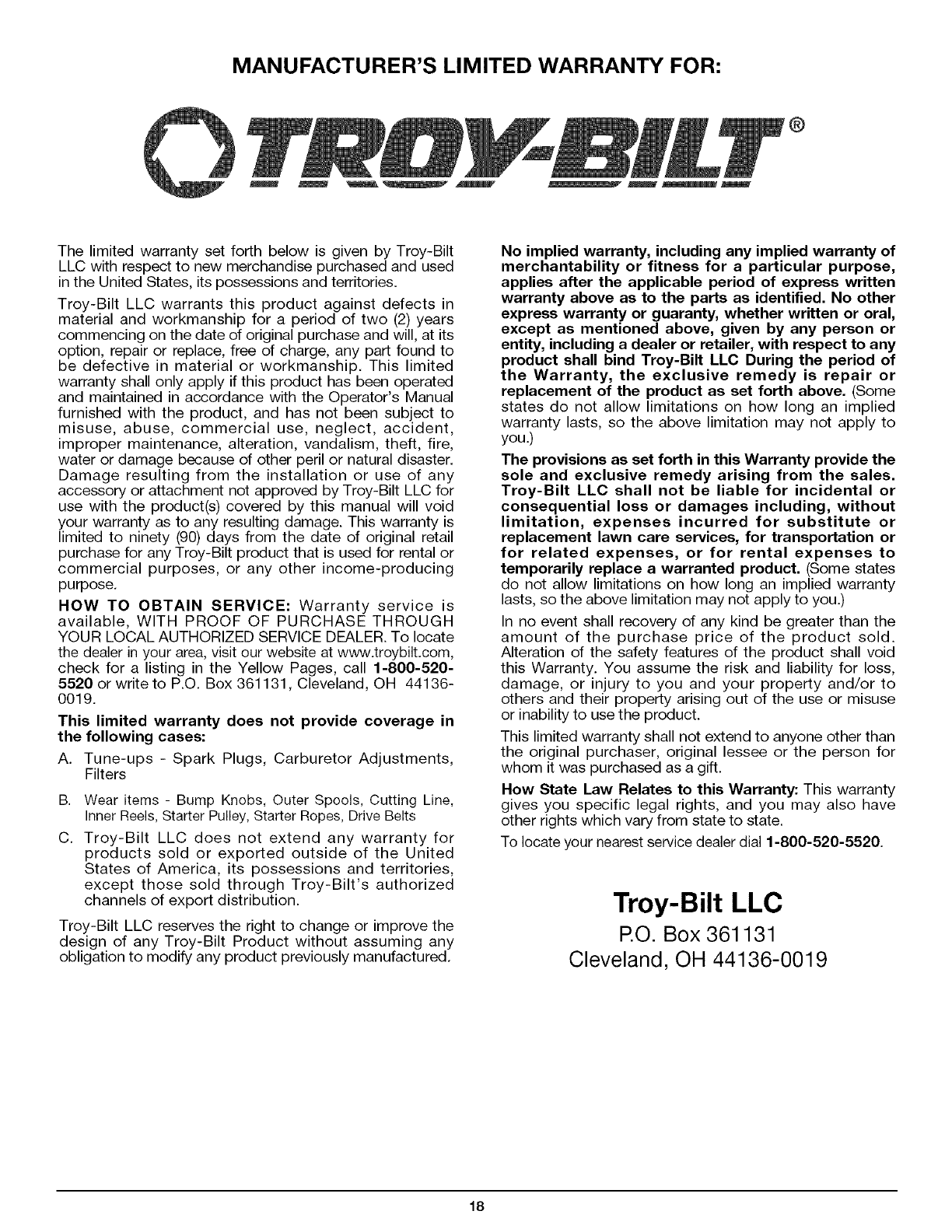 MANUFACTURER'S LIMITED WARRANTY FOR:

TROY-BILT®

The limited warranty set forth below is given by Troy-Bilt LLC with respect to new merchandise purchased and used in the United States, its possessions and territories.

Troy-Bilt LLC warrants this product against defects in material and workmanship for a period of two (2) years commencing on the date of original purchase and will, at its option, repair or replace, free of charge, any part found to be defective in material or workmanship. This limited warranty shall only apply if this product has been operated and maintained in accordance with the Operator's Manual furnished with the product, and has not been subject to misuse, abuse, commercial use, neglect, accident, improper maintenance, alteration, vandalism, theft, fire, water or damage because of other peril or natural disaster. Damage resulting from the installation or use of any accessory or attachment not approved by Troy-Bilt LLC for use with the product(s) covered by this manual will void your warranty as to any resulting damage. This warranty is limited to ninety (90) days from the date of original retail purchase for any Troy-Bilt product that is used for rental or commercial purposes, or any other income-producing purpose.

HOW TO OBTAIN SERVICE: Warranty service is available, WITH PROOF OF PURCHASE THROUGH YOUR LOCAL AUTHORIZED SERVICE DEALER. To locate the dealer in your area, visit our website at www.troybilt.com, check for a listing in the Yellow Pages, call 1-800-520-5520 or write to P.O. Box 361131, Cleveland, OH 44136-0019.

This limited warranty does not provide coverage in the following cases:

A. Tune-ups - Spark Plugs, Carburetor Adjustments, Filters

B. Wear items - Bump Knobs, Outer Spools, Cutting Line, Inner Reels, Starter Pulley, Starter Ropes, Drive Belts

C. Troy-Bilt LLC does not extend any warranty for products sold or exported outside of the United States of America, its possessions and territories, except those sold through Troy-Bilt's authorized channels of export distribution.

Troy-Bilt LLC reserves the right to change or improve the design of any Troy-Bilt Product without assuming any obligation to modify any product previously manufactured.

No implied warranty, including any implied warranty of merchantability or fitness for a particular purpose, applies after the applicable period of express written warranty above as to the parts as identified. No other express warranty or guaranty, whether written or oral, except as mentioned above, given by any person or entity, including a dealer or retailer, with respect to any product shall bind Troy-Bilt LLC During the period of the Warranty, the exclusive remedy is repair or replacement of the product as set forth above. (Some states do not allow limitations on how long an implied warranty lasts, so the above limitation may not apply to you.)

The provisions as set forth in this Warranty provide the sole and exclusive remedy arising from the sales. Troy-Bilt LLC shall not be liable for incidental or consequential loss or damages including, without limitation, expenses incurred for substitute or replacement lawn care services, for transportation or for related expenses, or for rental expenses to temporarily replace a warranted product. (Some states do not allow limitations on how long an implied warranty lasts, so the above limitation may not apply to you.)

In no event shall recovery of any kind be greater than the amount of the purchase price of the product sold. Alteration of the safety features of the product shall void this Warranty. You assume the risk and liability for loss, damage, or injury to you and your property and/or to others and their property arising out of the use or misuse or inability to use the product.

This limited warranty shall not extend to anyone other than the original purchaser, original lessee or the person for whom it was purchased as a gift.

How State Law Relates to this Warranty: This warranty gives you specific legal rights, and you may also have other rights which vary from state to state.

To locate your nearest service dealer dial 1-800-520-5520.

Troy-Bilt LLC
P.O. Box 361131
Cleveland, OH 44136-0019

18